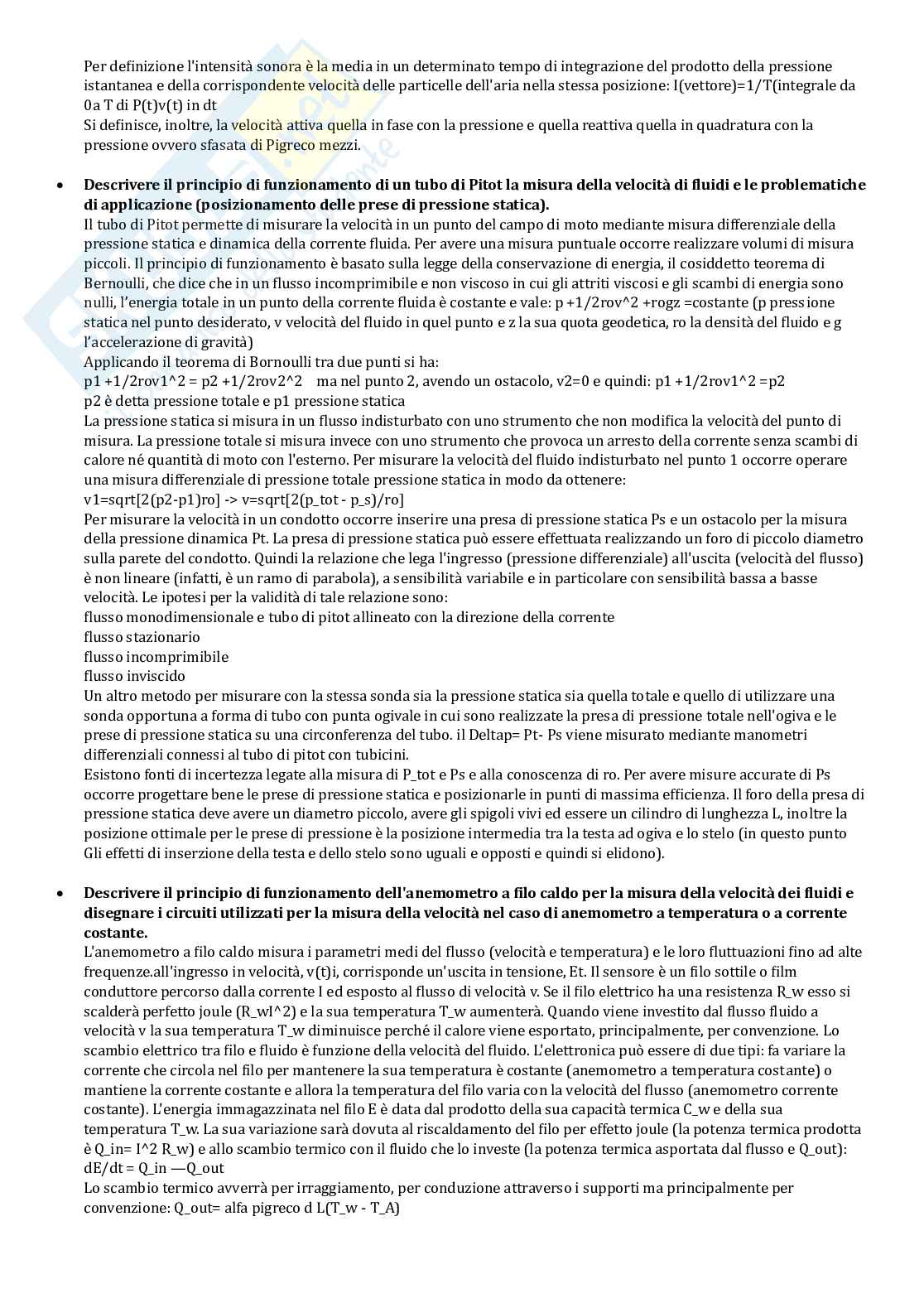 Per definizione l'intensità sonora è la media in un determinato tempo di integrazione del prodotto della pressione istantanea e della corrispondente velocità delle particelle dell'aria nella stessa posizione: I(vettore)=1/T(integrale da 0a T di P(t)v(t) in dt
Si definisce, inoltre, la velocità attiva quella in fase con la pressione e quella reattiva quella in quadratura con la pressione ovvero sfasata di Pigreco mezzi.

• **Descrivere il principio di funzionamento di un tubo di Pitot la misura della velocità di fluidi e le problematiche di applicazione (posizionamento delle prese di pressione statica).**
Il tubo di Pitot permette di misurare la velocità in un punto del campo di moto mediante misura differenziale della pressione statica e dinamica della corrente fluida. Per avere una misura puntuale occorre realizzare volumi di misura piccoli. Il principio di funzionamento è basato sulla legge della conservazione di energia, il cosiddetto teorema di Bernoulli, che dice che in un flusso incomprimibile e non viscoso in cui gli attriti viscosi e gli scambi di energia sono nulli, l'energia totale in un punto della corrente fluida è costante e vale: p +1/2rov^2 +rogz =costante (p pressione statica nel punto desiderato, v velocità del fluido in quel punto e z la sua quota geodetica, ro la densità del fluido e g l'accelerazione di gravità)
Applicando il teorema di Bornoulli tra due punti si ha:
p1 +1/2rov1^2 = p2 +1/2rov2^2 ma nel punto 2, avendo un ostacolo, v2=0 e quindi: p1 +1/2rov1^2 =p2
p2 è detta pressione totale e p1 pressione statica
La pressione statica si misura in un flusso indisturbato con uno strumento che non modifica la velocità del punto di misura. La pressione totale si misura invece con uno strumento che provoca un arresto della corrente senza scambi di calore né quantità di moto con l'esterno. Per misurare la velocità del fluido indisturbato nel punto 1 occorre operare una misura differenziale di pressione totale pressione statica in modo da ottenere:
v1=sqrt[2(p2-p1)ro] -> v=sqrt[2(p_tot - p_s)/ro]
Per misurare la velocità in un condotto occorre inserire una presa di pressione statica Ps e un ostacolo per la misura della pressione dinamica Pt. La presa di pressione statica può essere effettuata realizzando un foro di piccolo diametro sulla parete del condotto. Quindi la relazione che lega l'ingresso (pressione differenziale) all'uscita (velocità del flusso) è non lineare (infatti, è un ramo di parabola), a sensibilità variabile e in particolare con sensibilità bassa a basse velocità. Le ipotesi per la validità di tale relazione sono:
flusso monodimensionale e tubo di pitot allineato con la direzione della corrente
flusso stazionario
flusso incomprimibile
flusso inviscido
Un altro metodo per misurare con la stessa sonda sia la pressione statica sia quella totale e quello di utilizzare una sonda opportuna a forma di tubo con punta ogivale in cui sono realizzate la presa di pressione totale nell'ogiva e le prese di pressione statica su una circonferenza del tubo. il Deltap= Pt- Ps viene misurato mediante manometri differenziali connessi al tubo di pitot con tubicini.
Esistono fonti di incertezza legate alla misura di P_tot e Ps e alla conoscenza di ro. Per avere misure accurate di Ps occorre progettare bene le prese di pressione statica e posizionarle in punti di massima efficienza. Il foro della presa di pressione statica deve avere un diametro piccolo, avere gli spigoli vivi ed essere un cilindro di lunghezza L, inoltre la posizione ottimale per le prese di pressione è la posizione intermedia tra la testa ad ogiva e lo stelo (in questo punto Gli effetti di inserzione della testa e dello stelo sono uguali e opposti e quindi si elidono).

• **Descrivere il principio di funzionamento dell'anemometro a filo caldo per la misura della velocità dei fluidi e disegnare i circuiti utilizzati per la misura della velocità nel caso di anemometro a temperatura o a corrente costante.**
L'anemometro a filo caldo misura i parametri medi del flusso (velocità e temperatura) e le loro fluttuazioni fino ad alte frequenze.all'ingresso in velocità, v(t)i, corrisponde un'uscita in tensione, Et. Il sensore è un filo sottile o film conduttore percorso dalla corrente I ed esposto al flusso di velocità v. Se il filo elettrico ha una resistenza R_w esso si scalderà perfetto joule (R_wI^2) e la sua temperatura T_w aumenterà. Quando viene investito dal flusso fluido a velocità v la sua temperatura T_w diminuisce perché il calore viene esportato, principalmente, per convenzione. Lo scambio elettrico tra filo e fluido è funzione della velocità del fluido. L'elettronica può essere di due tipi: fa variare la corrente che circola nel filo per mantenere la sua temperatura è costante (anemometro a temperatura costante) o mantiene la corrente costante e allora la temperatura del filo varia con la velocità del flusso (anemometro corrente costante). L'energia immagazzinata nel filo E è data dal prodotto della sua capacità termica C_w e della sua temperatura T_w. La sua variazione sarà dovuta al riscaldamento del filo per effetto joule (la potenza termica prodotta è Q_in= I^2 R_w) e allo scambio termico con il fluido che lo investe (la potenza termica asportata dal flusso e Q_out):
dE/dt = Q_in —Q_out
Lo scambio termico avverrà per irraggiamento, per conduzione attraverso i supporti ma principalmente per convenzione: Q_out= alfa pigreco d L(T_w - T_A)